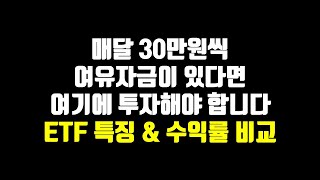 매달 30만원씩
여유자금이 있다면
여기에 투자해야 합니다
ETF 특징 & 수익률 비교